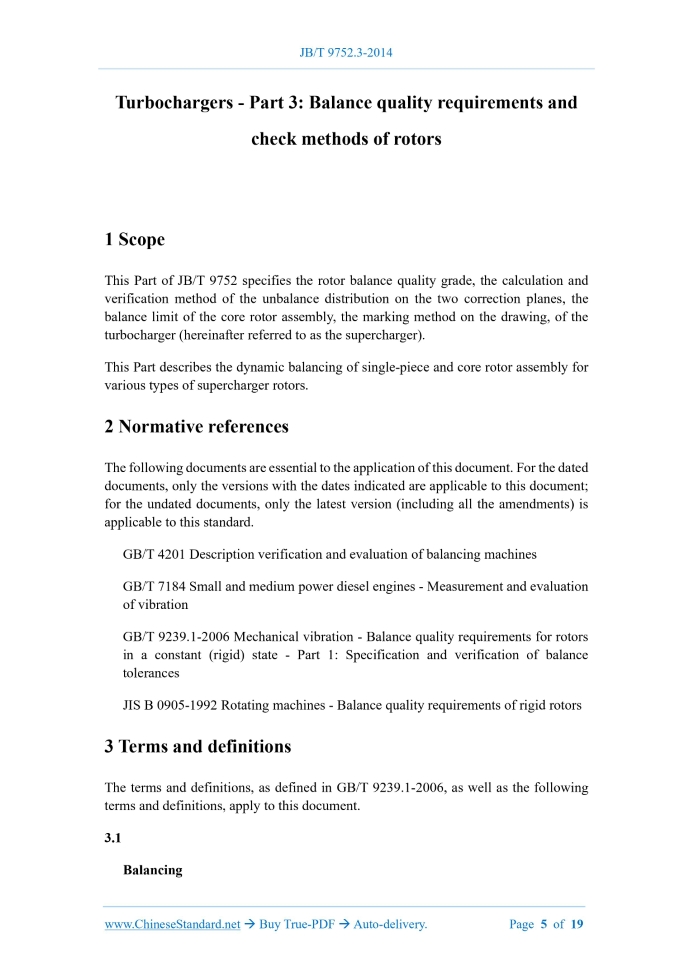 JB/T 9752.3-2014

Turbochargers - Part 3: Balance quality requirements and check methods of rotors

1 Scope

This Part of JB/T 9752 specifies the rotor balance quality grade, the calculation and verification method of the unbalance distribution on the two correction planes, the balance limit of the core rotor assembly, the marking method on the drawing, of the turbocharger (hereinafter referred to as the supercharger).

This Part describes the dynamic balancing of single-piece and core rotor assembly for various types of supercharger rotors.

2 Normative references

The following documents are essential to the application of this document. For the dated documents, only the versions with the dates indicated are applicable to this document; for the undated documents, only the latest version (including all the amendments) is applicable to this standard.

GB/T 4201 Description verification and evaluation of balancing machines

GB/T 7184 Small and medium power diesel engines - Measurement and evaluation of vibration

GB/T 9239.1-2006 Mechanical vibration - Balance quality requirements for rotors in a constant (rigid) state - Part 1: Specification and verification of balance tolerances

JIS B 0905-1992 Rotating machines - Balance quality requirements of rigid rotors

3 Terms and definitions

The terms and definitions, as defined in GB/T 9239.1-2006, as well as the following terms and definitions, apply to this document.

3.1

Balancing

www.ChineseStandard.net → Buy True-PDF → Auto-delivery.	Page 5 of 19